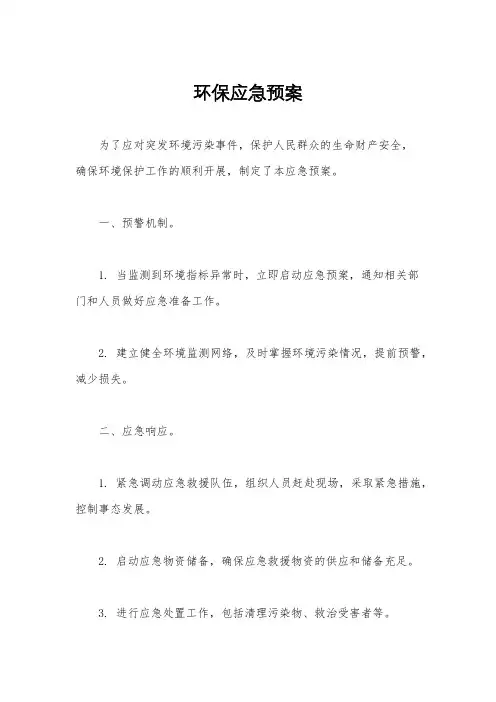 环保应急预案

为了应对突发环境污染事件，保护人民群众的生命财产安全，确保环境保护工作的顺利开展，制定了本应急预案。

一、预警机制。

1. 当监测到环境指标异常时，立即启动应急预案，通知相关部门和人员做好应急准备工作。

2. 建立健全环境监测网络，及时掌握环境污染情况，提前预警，减少损失。

二、应急响应。

1. 紧急调动应急救援队伍，组织人员赶赴现场，采取紧急措施，控制事态发展。

2. 启动应急物资储备，确保应急救援物资的供应和储备充足。

3. 进行应急处置工作，包括清理污染物、救治受害者等。